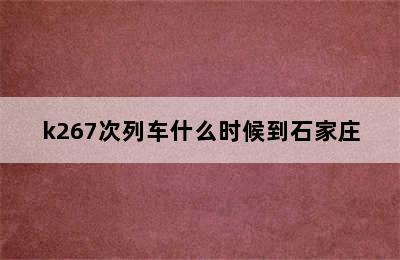 k267次列车什么时候到石家庄